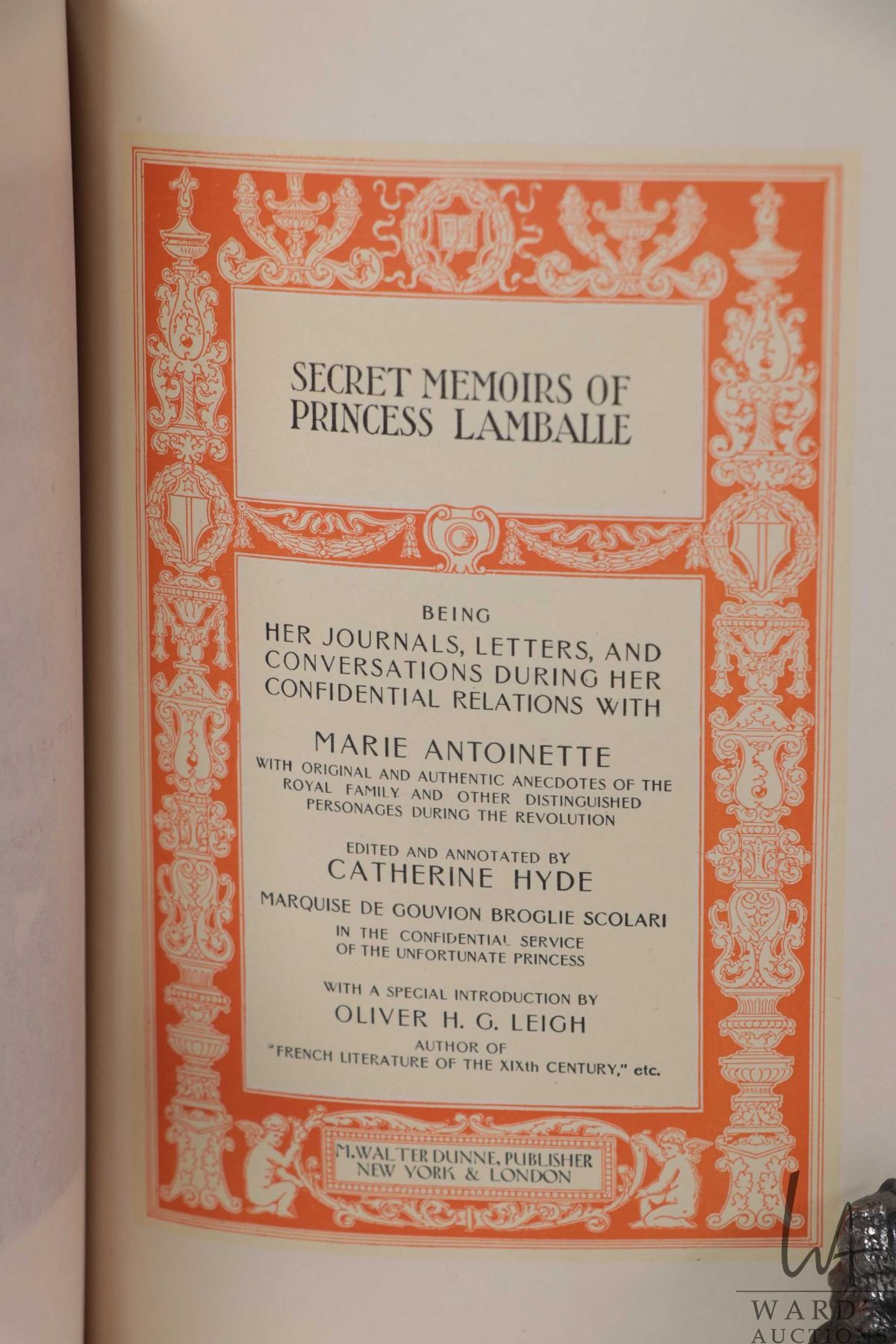 SECRET MEMOIRS OF PRINCESS LAMBALLE

BEING
HER JOURNALS, LETTERS, AND CONVERSATIONS DURING HER CONFIDENTIAL RELATIONS WITH

MARIE ANTOINETTE
WITH ORIGINAL AND AUTHENTIC ANECDOTES OF THE ROYAL FAMILY AND OTHER DISTINGUISHED PERSONAGES DURING THE REVOLUTION

EDITED AND ANNOTATED BY
CATHERINE HYDE
MARQUISE DE GOUVION BROGLIE SCOLARI
IN THE CONFIDENTIAL SERVICE OF THE UNFORTUNATE PRINCESS

WITH A SPECIAL INTRODUCTION BY
OLIVER H. G. LEIGH
AUTHOR OF
"FRENCH LITERATURE OF THE XIXth CENTURY," etc.

M. WALTER DUNNE, PUBLISHER
NEW YORK & LONDON

WARD'S
AUCTIONS